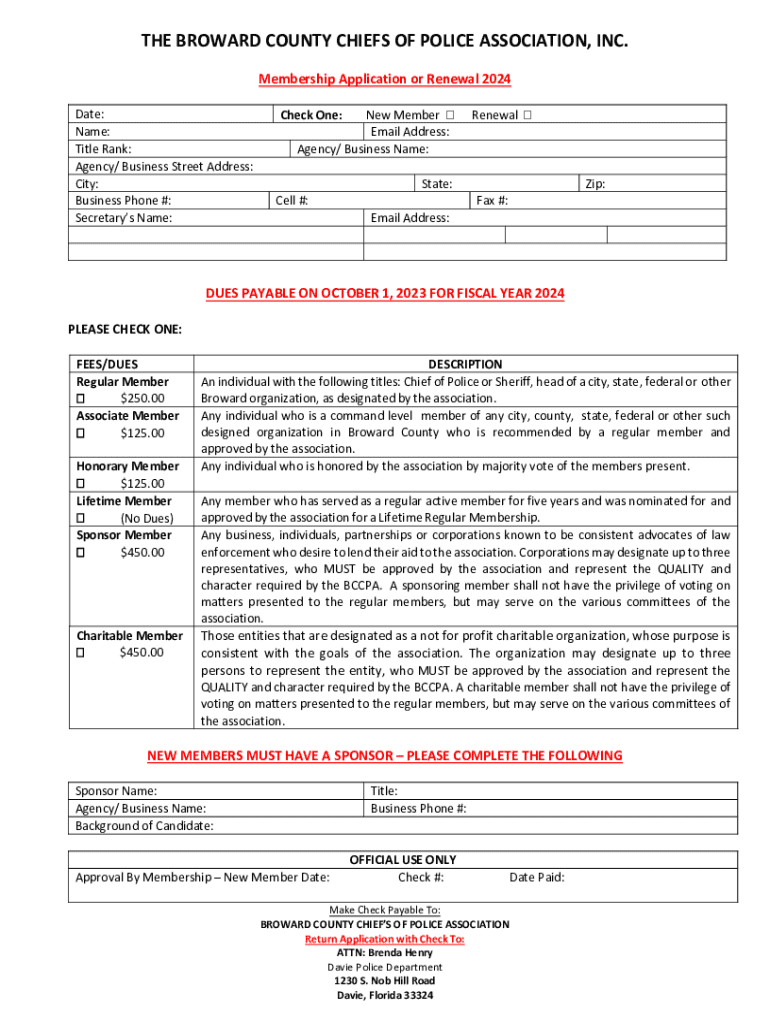 THE BROWARD COUNTY CHIEFS OF POLICE ASSOCIATION, INC.

Membership Application or Renewal 2024

Date: Check One: New Member ☐ Renewal ☐
Name: Email Address:
Title Rank: Agency/ Business Name:
Agency/ Business Street Address:
City: State: Zip:
Business Phone #: Cell #: Fax #:
Secretary's Name: Email Address:

DUES PAYABLE ON OCTOBER 1, 2023 FOR FISCAL YEAR 2024

PLEASE CHECK ONE:

| FEES/DUES | DESCRIPTION |
|---|---|
| Regular Member ☐ $250.00 | An individual with the following titles: Chief of Police or Sheriff, head of a city, state, federal or other Broward organization, as designated by the association. |
| Associate Member ☐ $125.00 | Any individual who is a command level member of any city, county, state, federal or other such designed organization in Broward County who is recommended by a regular member and approved by the association. |
| Honorary Member ☐ $125.00 | Any individual who is honored by the association by majority vote of the members present. |
| Lifetime Member ☐ (No Dues) | Any member who has served as a regular active member for five years and was nominated for and approved by the association for a Lifetime Regular Membership. |
| Sponsor Member ☐ $450.00 | Any business, individuals, partnerships or corporations known to be consistent advocates of law enforcement who desire to lend their aid to the association. Corporations may designate up to three representatives, who MUST be approved by the association and represent the QUALITY and character required by the BCCPA. A sponsoring member shall not have the privilege of voting on matters presented to the regular members, but may serve on the various committees of the association. |
| Charitable Member ☐ $450.00 | Those entities that are designated as a not for profit charitable organization, whose purpose is consistent with the goals of the association. The organization may designate up to three persons to represent the entity, who MUST be approved by the association and represent the QUALITY and character required by the BCCPA. A charitable member shall not have the privilege of voting on matters presented to the regular members, but may serve on the various committees of the association. |

NEW MEMBERS MUST HAVE A SPONSOR – PLEASE COMPLETE THE FOLLOWING

Sponsor Name: Title:
Agency/ Business Name: Business Phone #:
Background of Candidate:

OFFICIAL USE ONLY
Approval By Membership – New Member Date: Check #: Date Paid:

Make Check Payable To:
BROWARD COUNTY CHIEF'S OF POLICE ASSOCIATION
Return Application with Check To:
ATTN: Brenda Henry
Davie Police Department
1230 S. Nob Hill Road
Davie, Florida 33324